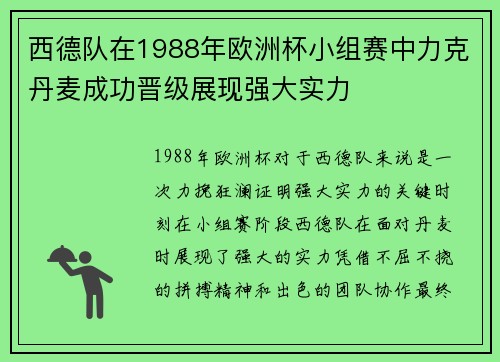 西德队在1988年欧洲杯小组赛中力克丹麦成功晋级展现强大实力

1988年欧洲杯对于西德队来说是一次力挽狂澜证明强大实力的关键时刻在小组赛阶段西德队在面对丹麦时展现了强大的实力凭借不屈不挠的拼搏精神和出色的团队协作最终